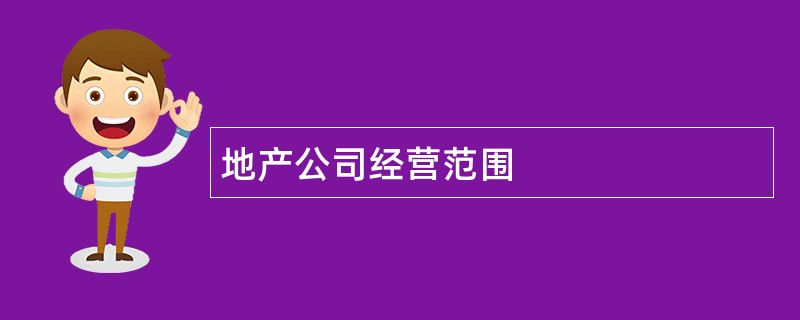 地产公司经营范围